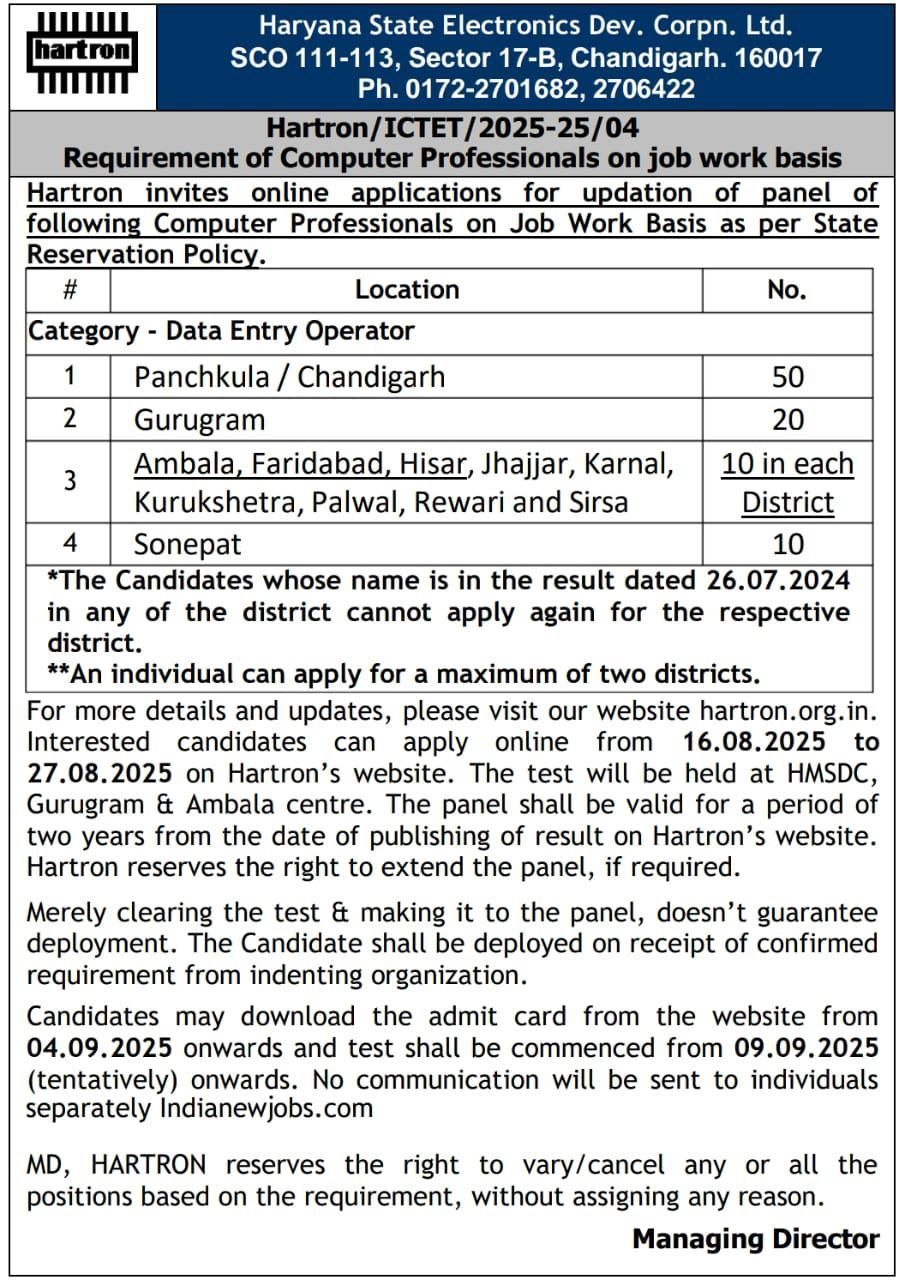 hartron

Haryana State Electronics Dev. Corpn. Ltd.
SCO 111-113, Sector 17-B, Chandigarh. 160017
Ph. 0172-2701682, 2706422

Hartron/ICTET/2025-25/04
Requirement of Computer Professionals on job work basis

Hartron invites online applications for updation of panel of following Computer Professionals on Job Work Basis as per State Reservation Policy.

| # | Location | No. |
|---|---|---|
| Category - Data Entry Operator | | |
| 1 | Panchkula / Chandigarh | 50 |
| 2 | Gurugram | 20 |
| 3 | Ambala, Faridabad, Hisar, Jhajjar, Karnal, Kurukshetra, Palwal, Rewari and Sirsa | 10 in each District |
| 4 | Sonepat | 10 |

*The Candidates whose name is in the result dated 26.07.2024 in any of the district cannot apply again for the respective district.
**An individual can apply for a maximum of two districts.

For more details and updates, please visit our website hartron.org.in. Interested candidates can apply online from 16.08.2025 to 27.08.2025 on Hartron's website. The test will be held at HMSDC, Gurugram & Ambala centre. The panel shall be valid for a period of two years from the date of publishing of result on Hartron's website. Hartron reserves the right to extend the panel, if required.

Merely clearing the test & making it to the panel, doesn't guarantee deployment. The Candidate shall be deployed on receipt of confirmed requirement from indenting organization.

Candidates may download the admit card from the website from 04.09.2025 onwards and test shall be commenced from 09.09.2025 (tentatively) onwards. No communication will be sent to individuals separately Indianewjobs.com

MD, HARTRON reserves the right to vary/cancel any or all the positions based on the requirement, without assigning any reason.

Managing Director